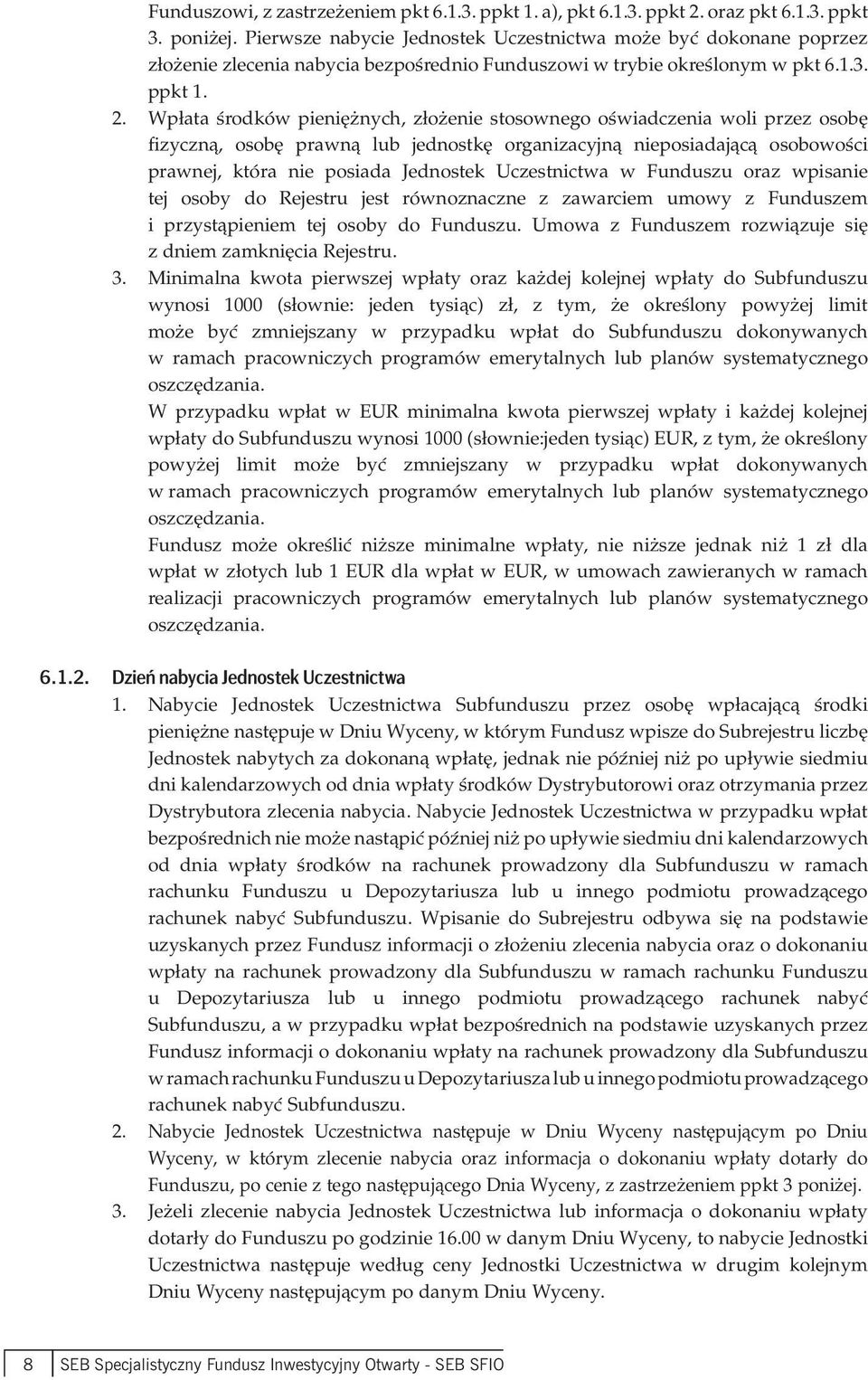 Funduszowi, z zastrzeżeniem pkt 6.1.3. ppkt 1. a), pkt 6.1.3. ppkt 2. oraz pkt 6.1.3. ppkt 3. poniżej. Pierwsze nabycie Jednostek Uczestnictwa może być dokonane poprzez złożenie zlecenia nabycia bezpośrednio Funduszowi w trybie określonym w pkt 6.1.3. ppkt 1.

2. Wpłata środków pieniężnych, złożenie stosownego oświadczenia woli przez osobę fizyczną, osobę prawną lub jednostkę organizacyjną nieposiadającą osobowości prawnej, która nie posiada Jednostek Uczestnictwa w Funduszu oraz wpisanie tej osoby do Rejestru jest równoznaczne z zawarciem umowy z Funduszem i przystąpieniem tej osoby do Funduszu. Umowa z Funduszem rozwiązuje się z dniem zamknięcia Rejestru.

3. Minimalna kwota pierwszej wpłaty oraz każdej kolejnej wpłaty do Subfunduszu wynosi 1000 (słownie: jeden tysiąc) zł, z tym, że określony powyżej limit może być zmniejszany w przypadku wpłat do Subfunduszu dokonywanych w ramach pracowniczych programów emerytalnych lub planów systematycznego oszczędzania.

W przypadku wpłat w EUR minimalna kwota pierwszej wpłaty i każdej kolejnej wpłaty do Subfunduszu wynosi 1000 (słownie:jeden tysiąc) EUR, z tym, że określony powyżej limit może być zmniejszany w przypadku wpłat dokonywanych w ramach pracowniczych programów emerytalnych lub planów systematycznego oszczędzania.

Fundusz może określić niższe minimalne wpłaty, nie niższe jednak niż 1 zł dla wpłat w złotych lub 1 EUR dla wpłat w EUR, w umowach zawieranych w ramach realizacji pracowniczych programów emerytalnych lub planów systematycznego oszczędzania.

6.1.2. Dzień nabycia Jednostek Uczestnictwa

1. Nabycie Jednostek Uczestnictwa Subfunduszu przez osobę wpłacającą środki pieniężne następuje w Dniu Wyceny, w którym Fundusz wpisze do Subrejestru liczbę Jednostek nabytych za dokonaną wpłatę, jednak nie później niż po upływie siedmiu dni kalendarzowych od dnia wpłaty środków Dystrybutorowi oraz otrzymania przez Dystrybutora zlecenia nabycia. Nabycie Jednostek Uczestnictwa w przypadku wpłat bezpośrednich nie może nastąpić później niż po upływie siedmiu dni kalendarzowych od dnia wpłaty środków na rachunek prowadzony dla Subfunduszu w ramach rachunku Funduszu u Depozytariusza lub u innego podmiotu prowadzącego rachunek nabyć Subfunduszu. Wpisanie do Subrejestru odbywa się na podstawie uzyskanych przez Fundusz informacji o złożeniu zlecenia nabycia oraz o dokonaniu wpłaty na rachunek prowadzony dla Subfunduszu w ramach rachunku Funduszu u Depozytariusza lub u innego podmiotu prowadzącego rachunek nabyć Subfunduszu, a w przypadku wpłat bezpośrednich na podstawie uzyskanych przez Fundusz informacji o dokonaniu wpłaty na rachunek prowadzony dla Subfunduszu w ramach rachunku Funduszu u Depozytariusza lub u innego podmiotu prowadzącego rachunek nabyć Subfunduszu.

2. Nabycie Jednostek Uczestnictwa następuje w Dniu Wyceny następującym po Dniu Wyceny, w którym zlecenie nabycia oraz informacja o dokonaniu wpłaty dotarły do Funduszu, po cenie z tego następującego Dnia Wyceny, z zastrzeżeniem ppkt 3 poniżej.

3. Jeżeli zlecenie nabycia Jednostek Uczestnictwa lub informacja o dokonaniu wpłaty dotarły do Funduszu po godzinie 16.00 w danym Dniu Wyceny, to nabycie Jednostki Uczestnictwa następuje według ceny Jednostki Uczestnictwa w drugim kolejnym Dniu Wyceny następującym po danym Dniu Wyceny.

8 SEB Specjalistyczny Fundusz Inwestycyjny Otwarty - SEB SFIO